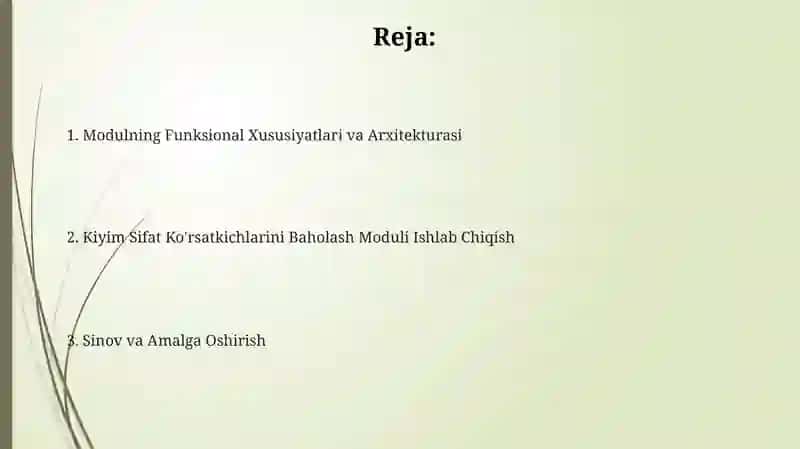 Reja:

1. Modulning Funksional Xususiyatlari va Arxitekturasi

2. Kiyim Sifat Ko'rsatkichlarini Baholash Moduli Ishlab Chiqish

3. Sinov va Amalga Oshirish